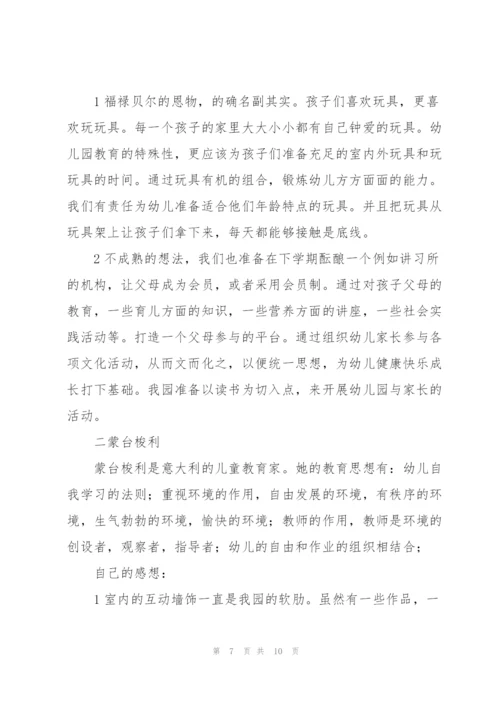 1 福禄贝尔的恩物，的确名副其实。孩子们喜欢玩具，更喜欢玩玩具。每一个孩子的家里大大小小都有自己钟爱的玩具。幼儿园教育的特殊性，更应该为孩子们准备充足的室内外玩具和玩玩具的时间。通过玩具有机的组合，锻炼幼儿方方面面的能力。我们有责任为幼儿准备适合他们年龄特点的玩具。并且把玩具从玩具架上让孩子们拿下来，每天都能够接触是底线。

2 不成熟的想法，我们也准备在下学期酝酿一个例如讲习所的机构，让父母成为会员，或者采用会员制。通过对孩子父母的教育，一些育儿方面的知识，一些营养方面的讲座，一些社会实践活动等。打造一个父母参与的平台。通过组织幼儿家长参与各项文化活动，从而文而化之，以便统一思想，为幼儿健康快乐成长打下基础。我园准备以读书为切入点，来开展幼儿园与家长的活动。

二蒙台梭利

蒙台梭利是意大利的儿童教育家。她的教育思想有：幼儿自我学习的法则；重视环境的作用，自由发展的环境，有秩序的环境，生气勃勃的环境，愉快的环境；教师的作用，教师是环境的创设者，观察者，指导者；幼儿的自由和作业的组织相结合；

自己的感想：

1 室内的互动墙饰一直是我园的软肋。虽然有一些作品，一

第 7 页 共 10 页